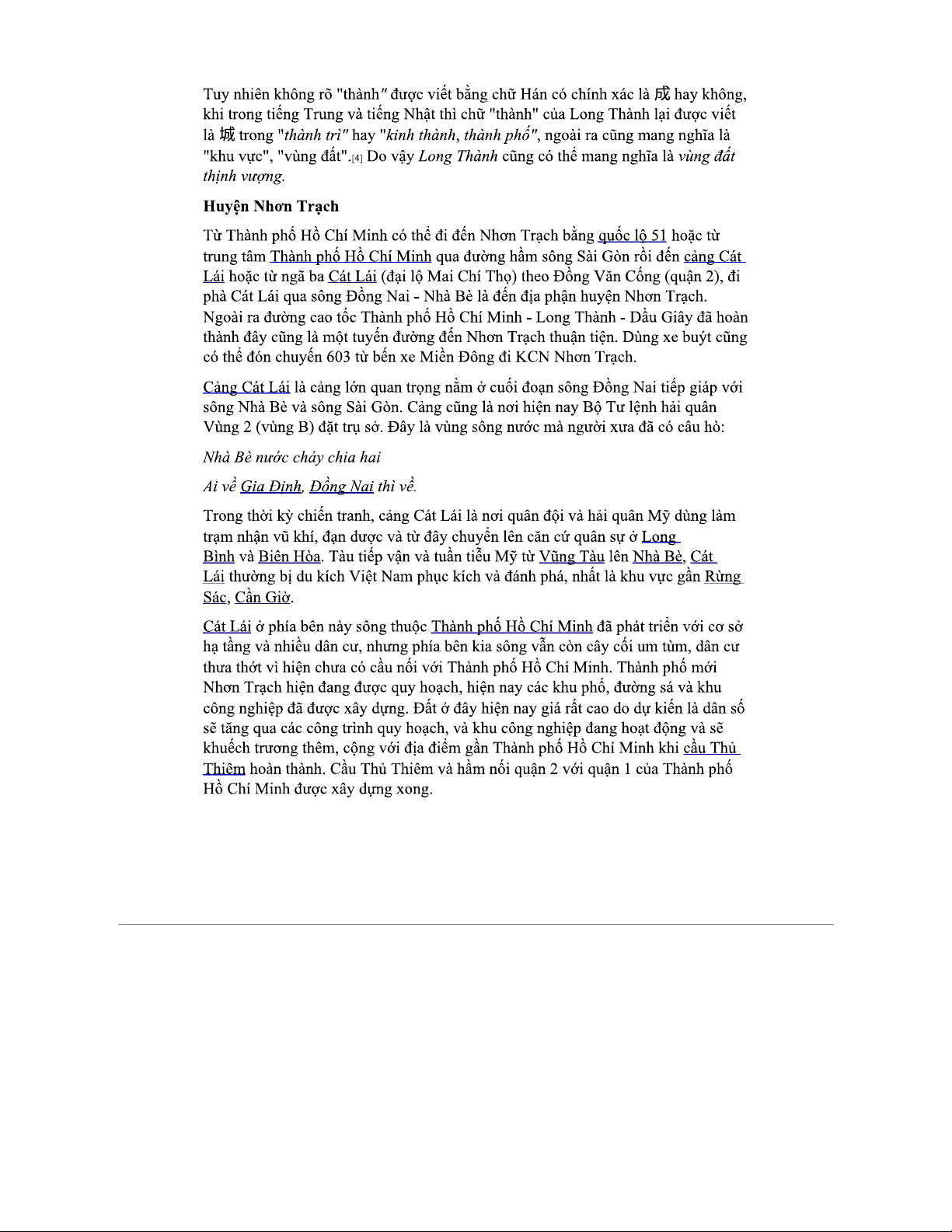 Tuy nhiên không rõ "thành" được viết bằng chữ Hán có chính xác là 成 hay không, khi trong tiếng Trung và tiếng Nhật thì chữ "thành" của Long Thành lại được viết là 城 trong "thành trì" hay "kinh thành, thành phố", ngoài ra cũng mang nghĩa là "khu vực", "vùng đất".[4] Do vậy Long Thành cũng có thể mang nghĩa là vùng đất thịnh vượng.

Huyện Nhơn Trạch

Từ Thành phố Hồ Chí Minh có thể đi đến Nhơn Trạch bằng quốc lộ 51 hoặc từ trung tâm Thành phố Hồ Chí Minh qua đường hầm sông Sài Gòn rồi đến cảng Cát Lái hoặc từ ngã ba Cát Lái (đại lộ Mai Chí Thọ) theo Đồng Văn Cống (quận 2), đi phà Cát Lái qua sông Đồng Nai - Nhà Bè là đến địa phận huyện Nhơn Trạch. Ngoài ra đường cao tốc Thành phố Hồ Chí Minh - Long Thành - Dầu Giây đã hoàn thành đây cũng là một tuyến đường đến Nhơn Trạch thuận tiện. Dùng xe buýt cũng có thể đón chuyến 603 từ bến xe Miền Đông đi KCN Nhơn Trạch.

Cảng Cát Lái là cảng lớn quan trọng nằm ở cuối đoạn sông Đồng Nai tiếp giáp với sông Nhà Bè và sông Sài Gòn. Cảng cũng là nơi hiện nay Bộ Tư lệnh hải quân Vùng 2 (vùng B) đặt trụ sở. Đây là vùng sông nước mà người xưa đã có câu hò:

Nhà Bè nước chảy chia hai

Ai về Gia Định, Đồng Nai thì về.

Trong thời kỳ chiến tranh, cảng Cát Lái là nơi quân đội và hải quân Mỹ dùng làm trạm nhận vũ khí, đạn dược và từ đây chuyển lên căn cứ quân sự ở Long Bình và Biên Hòa. Tàu tiếp vận và tuần tiễu Mỹ từ Vũng Tàu lên Nhà Bè, Cát Lái thường bị du kích Việt Nam phục kích và đánh phá, nhất là khu vực gần Rừng Sác, Cần Giờ.

Cát Lái ở phía bên này sông thuộc Thành phố Hồ Chí Minh đã phát triển với cơ sở hạ tầng và nhiều dân cư, nhưng phía bên kia sông vẫn còn cây cối um tùm, dân cư thưa thớt vì hiện chưa có cầu nối với Thành phố Hồ Chí Minh. Thành phố mới Nhơn Trạch hiện đang được quy hoạch, hiện nay các khu phố, đường sá và khu công nghiệp đã được xây dựng. Đất ở đây hiện nay giá rất cao do dự kiến là dân số sẽ tăng qua các công trình quy hoạch, và khu công nghiệp đang hoạt động và sẽ khuếch trương thêm, cộng với địa điểm gần Thành phố Hồ Chí Minh khi cầu Thủ Thiêm hoàn thành. Cầu Thủ Thiêm và hầm nối quận 2 với quận 1 của Thành phố Hồ Chí Minh được xây dựng xong.